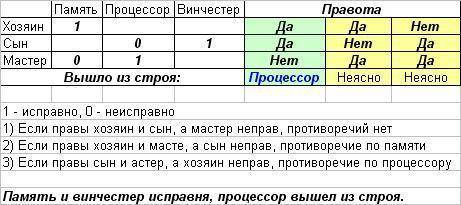 |  | Память | Процессор | Винчестер | Правота |  |  |
|---|---|---|---|---|---|---|
| Хозяин | 1 |  |  | Да | Да | Нет |
| Сын |  | 0 | 1 | Да | Нет | Да |
| Мастер | 0 | 1 |  | Нет | Да | Да |
| Вышло из строя: |  |  |  | Процессор | Неясно | Неясно |

1 - исправно, 0 - неисправно

1) Если правы хозяин и сын, а мастер неправ, противоречий нет

2) Если правы хозяин и масте, а сын неправ, противоречие по памяти

3) Если правы сын и астер, а хозяин неправ, противоречие по процессору

Память и винчестер исправня, процессор вышел из строя.